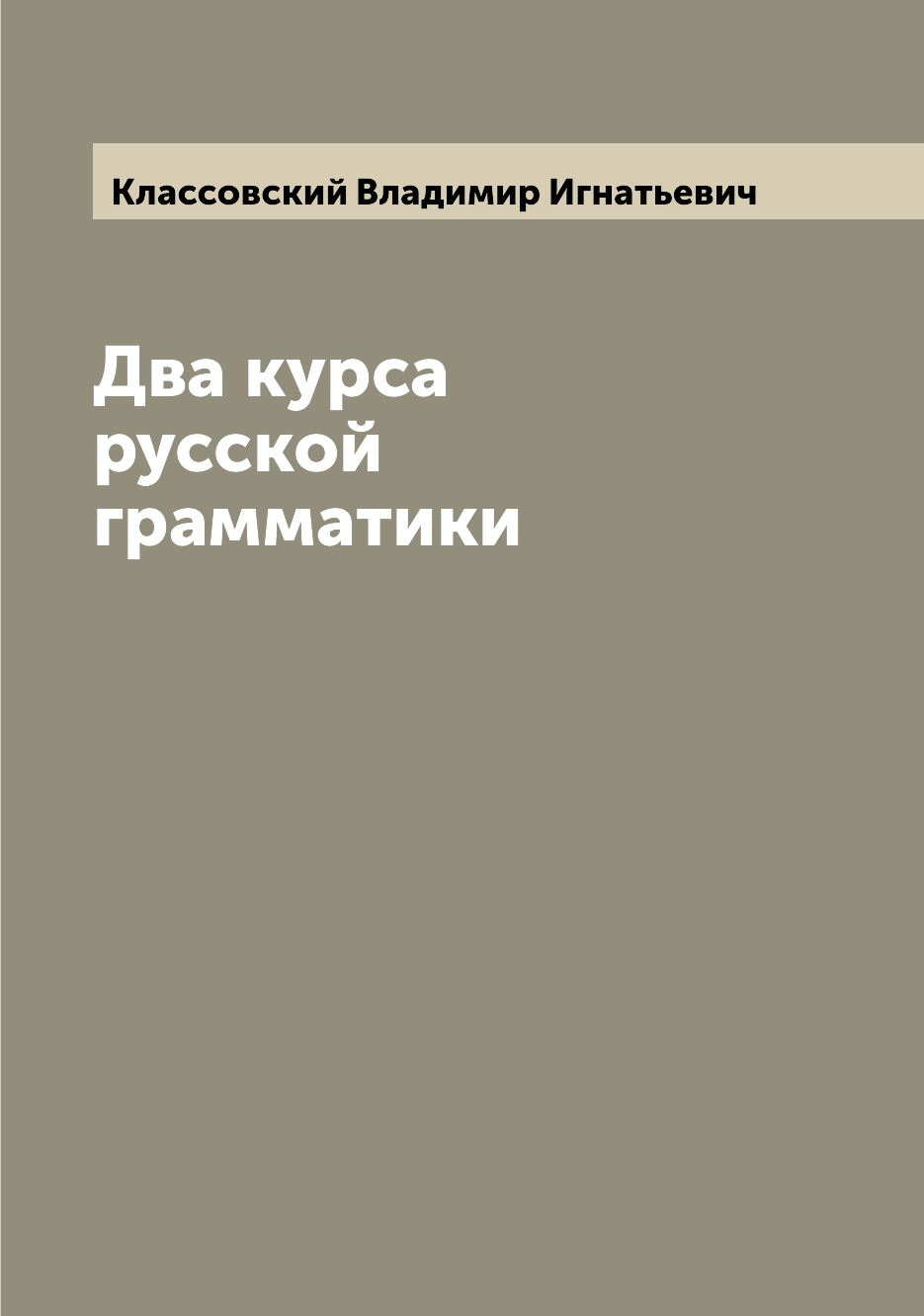 Классовский Владимир Игнатьевич

Два курса русской грамматики